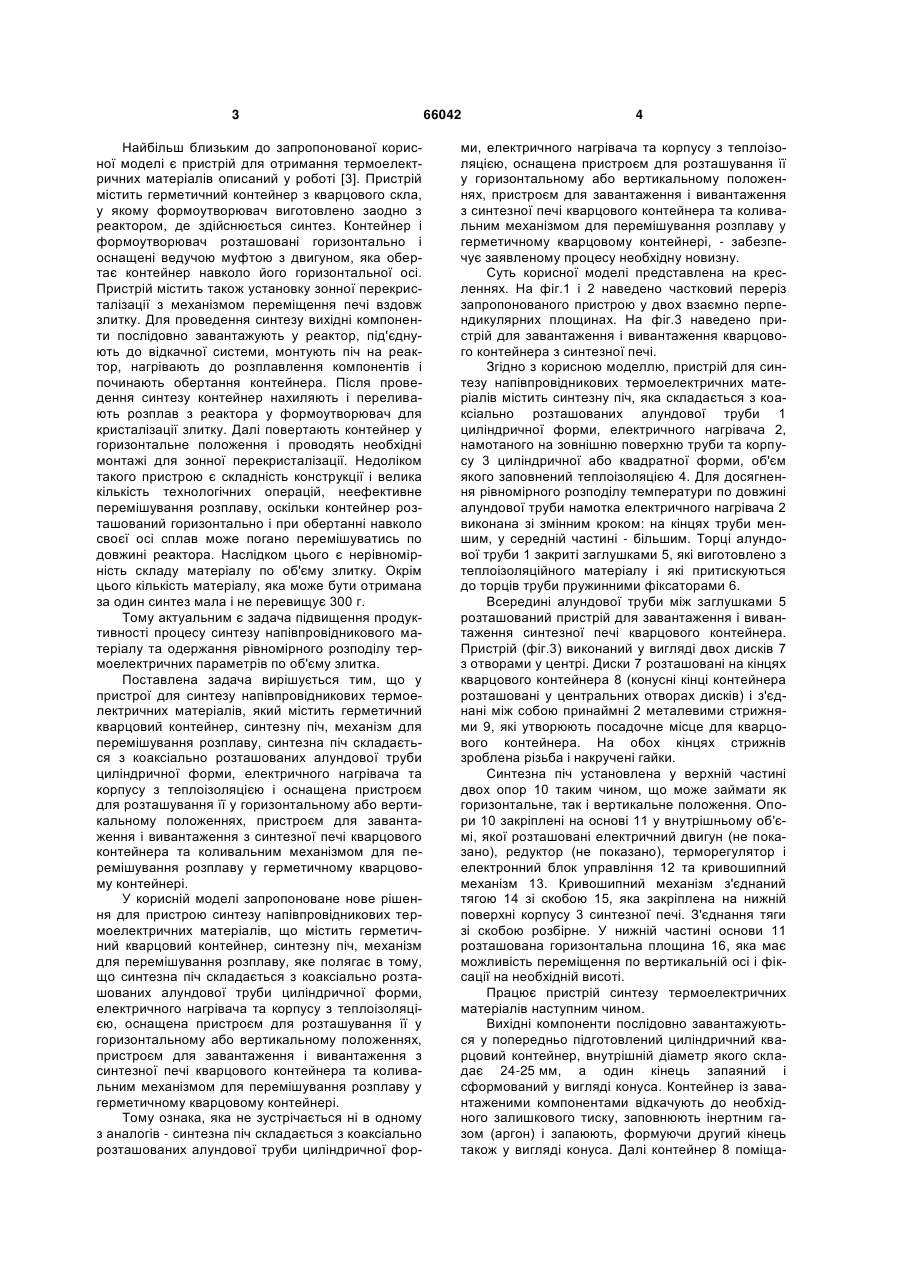 3 66042 4

Найбільш близьким до запропонованої корисної моделі є пристрій для отримання термоелектричних матеріалів описаний у роботі [3]. Пристрій містить герметичний контейнер з кварцового скла, у якому формоутворювач виготовлено заодно з реактором, де здійснюється синтез. Контейнер і формоутворювач розташовані горизонтально і оснащені ведучою муфтою з двигуном, яка обертає контейнер навколо його горизонтальної осі. Пристрій містить також установку зонної перекристалізації з механізмом переміщення печі вздовж злитку. Для проведення синтезу вихідні компоненти послідовно завантажують у реактор, під'єднують до відкачної системи, монтують піч на реактор, нагрівають до розплавлення компонентів і починають обертання контейнера. Після проведення синтезу контейнер нахиляють і переливають розплав з реактора у формоутворювач для кристалізації злитку. Далі повертають контейнер у горизонтальне положення і проводять необхідні монтажі для зонної перекристалізації. Недоліком такого пристрою є складність конструкції і велика кількість технологічних операцій, неефективне перемішування розплаву, оскільки контейнер розташований горизонтально і при обертанні навколо своєї осі сплав може погано перемішуватись по довжині реактора. Наслідком цього є нерівномірність складу матеріалу по об'єму злитку. Окрім цього кількість матеріалу, яка може бути отримана за один синтез мала і не перевищує 300 г.

Тому актуальним є задача підвищення продуктивності процесу синтезу напівпровідникового матеріалу та одержання рівномірного розподілу термоелектричних параметрів по об'єму злитка.

Поставлена задача вирішується тим, що у пристрої для синтезу напівпровідникових термоелектричних матеріалів, який містить герметичний кварцовий контейнер, синтезну піч, механізм для перемішування розплаву, синтезна піч складається з коаксіально розташованих алундової труби циліндричної форми, електричного нагрівача та корпусу з теплоізоляцією і оснащена пристроєм для розташування її у горизонтальному або вертикальному положеннях, пристроєм для завантаження і вивантаження з синтезної печі кварцового контейнера та коливальним механізмом для перемішування розплаву у герметичному кварцовому контейнері.

У корисній моделі запропоноване нове рішення для пристрою синтезу напівпровідникових термоелектричних матеріалів, що містить герметичний кварцовий контейнер, синтезну піч, механізм для перемішування розплаву, яке полягає в тому, що синтезна піч складається з коаксіально розташованих алундової труби циліндричної форми, електричного нагрівача та корпусу з теплоізоляцією, оснащена пристроєм для розташування її у горизонтальному або вертикальному положеннях, пристроєм для завантаження і вивантаження з синтезної печі кварцового контейнера та коливальним механізмом для перемішування розплаву у герметичному кварцовому контейнері.

Тому ознака, яка не зустрічається ні в одному з аналогів - синтезна піч складається з коаксіально розташованих алундової труби циліндричної форми, електричного нагрівача та корпусу з теплоізоляцією, оснащена пристроєм для розташування її у горизонтальному або вертикальному положеннях, пристроєм для завантаження і вивантаження з синтезної печі кварцового контейнера та коливальним механізмом для перемішування розплаву у герметичному кварцовому контейнері, - забезпечує заявленому процесу необхідну новизну.

Суть корисної моделі представлена на кресленнях. На фіг.1 і 2 наведено частковий переріз запропонованого пристрою у двох взаємно перпендикулярних площинах. На фіг.3 наведено пристрій для завантаження і вивантаження кварцового контейнера з синтезної печі.

Згідно з корисною моделлю, пристрій для синтезу напівпровідникових термоелектричних матеріалів містить синтезну піч, яка складається з коаксіально розташованих алундової труби 1 циліндричної форми, електричного нагрівача 2, намотаного на зовнішню поверхню труби та корпусу 3 циліндричної або квадратної форми, об'єм якого заповнений теплоізоляцією 4. Для досягнення рівномірного розподілу температури по довжині алундової труби намотка електричного нагрівача 2 виконана зі змінним кроком: на кінцях труби меншим, у середній частині - більшим. Торці алундової труби 1 закриті заглушками 5, які виготовлено з теплоізоляційного матеріалу і які притискуються до торців труби пружинними фіксаторами 6.

Всередині алундової труби між заглушками 5 розташований пристрій для завантаження і вивантаження синтезної печі кварцового контейнера. Пристрій (фіг.3) виконаний у вигляді двох дисків 7 з отворами у центрі. Диски 7 розташовані на кінцях кварцового контейнера 8 (конусні кінці контейнера розташовані у центральних отворах дисків) і з'єднані між собою принаймні 2 металевими стрижнями 9, які утворюють посадочне місце для кварцового контейнера. На обох кінцях стрижнів зроблена різьба і накручені гайки.

Синтезна піч установлена у верхній частині двох опор 10 таким чином, що може займати як горизонтальне, так і вертикальне положення. Опори 10 закріплені на основі 11 у внутрішньому об'ємі, якої розташовані електричний двигун (не показано), редуктор (не показано), терморегулятор і електронний блок управління 12 та кривошипний механізм 13. Кривошипний механізм з'єднаний тягою 14 зі скобою 15, яка закріплена на нижній поверхні корпусу 3 синтезної печі. З'єднання тяги зі скобою розбірне. У нижній частині основи 11 розташована горизонтальна площина 16, яка має можливість переміщення по вертикальній осі і фіксації на необхідній висоті.

Працює пристрій синтезу термоелектричних матеріалів наступним чином.

Вихідні компоненти послідовно завантажуються у попередньо підготовлений циліндричний кварцовий контейнер, внутрішній діаметр якого складає 24-25 мм, а один кінець запаяний і сформований у вигляді конуса. Контейнер із завантаженими компонентами відкачують до необхідного залишкового тиску, заповнюють інертним газом (аргон) і запаюють, формуючи другий кінець також у вигляді конуса. Далі контейнер 8 поміща-